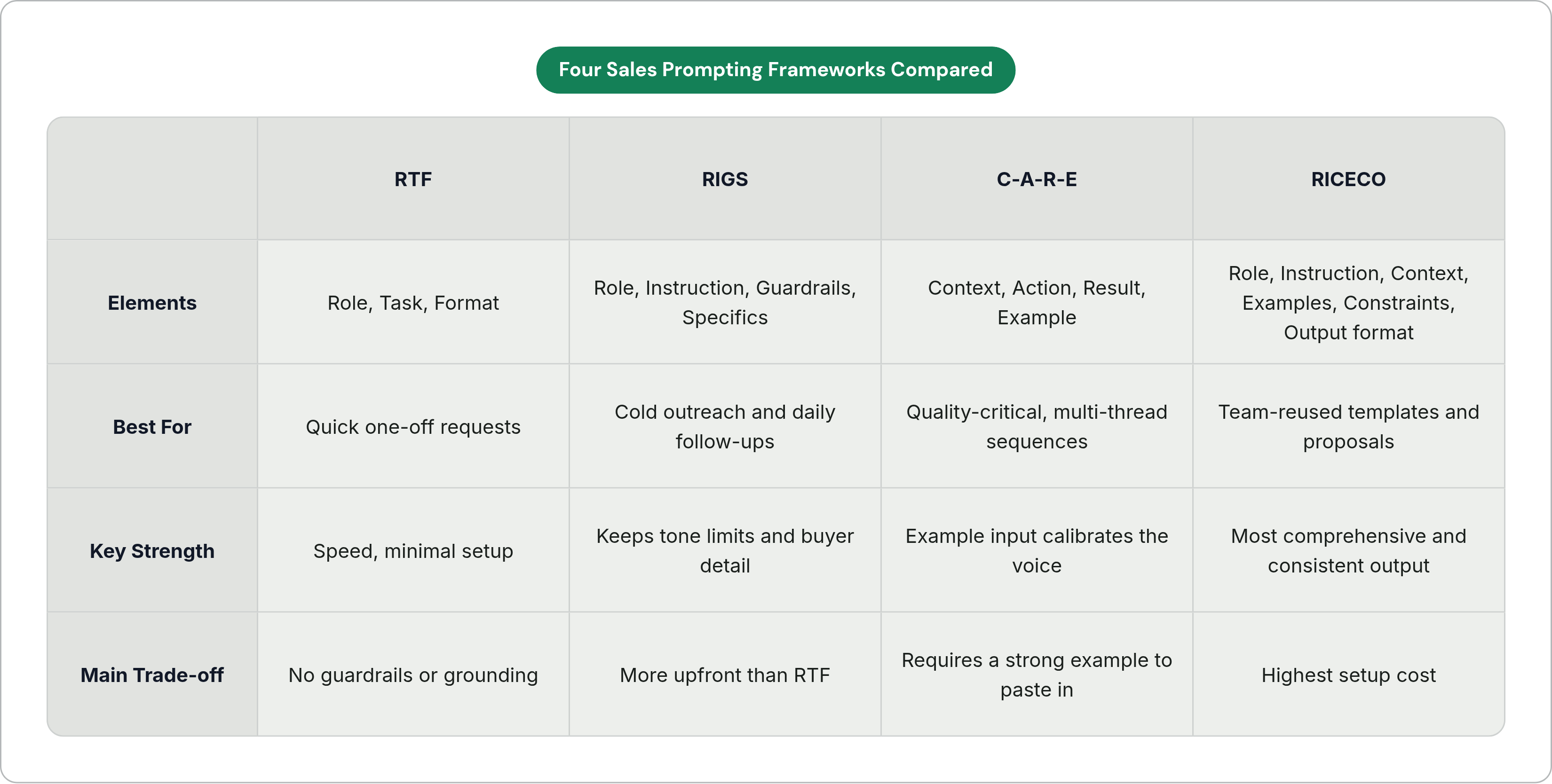 Four Sales Prompting Frameworks Compared

| | RTF | RIGS | C-A-R-E | RICECO |
|---|---|---|---|---|
| Elements | Role, Task, Format | Role, Instruction, Guardrails, Specifics | Context, Action, Result, Example | Role, Instruction, Context, Examples, Constraints, Output format |
| Best For | Quick one-off requests | Cold outreach and daily follow-ups | Quality-critical, multi-thread sequences | Team-reused templates and proposals |
| Key Strength | Speed, minimal setup | Keeps tone limits and buyer detail | Example input calibrates the voice | Most comprehensive and consistent output |
| Main Trade-off | No guardrails or grounding | More upfront than RTF | Requires a strong example to paste in | Highest setup cost |